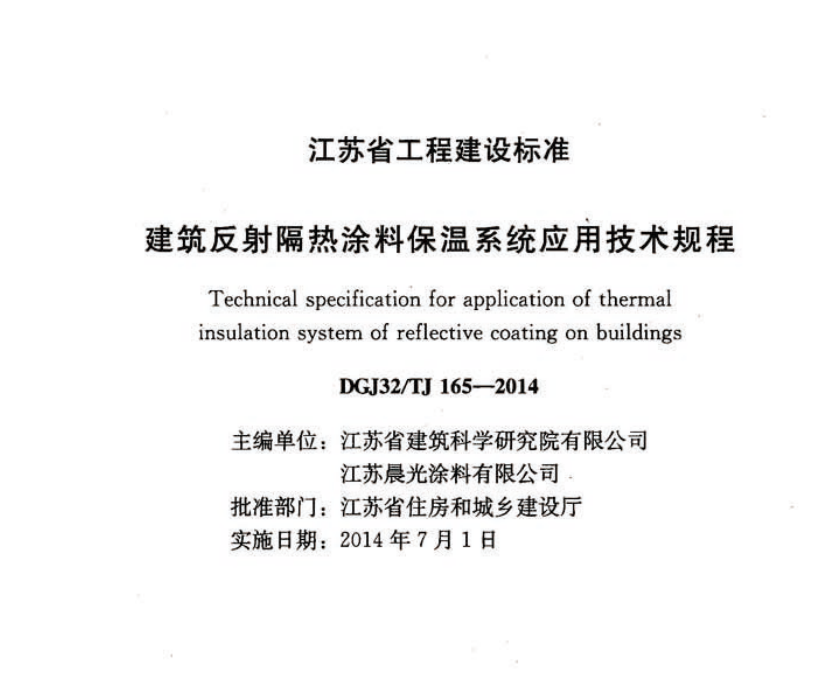 江苏省工程建设标准

建筑反射隔热涂料保温系统应用技术规程

Technical specification for application of thermal insulation system of reflective coating on buildings

DGJ32/TJ 165—2014

主编单位：江苏省建筑科学研究院有限公司
江苏晨光涂料有限公司
批准部门：江苏省住房和城乡建设厅
实施日期：2014 年 7 月 1 日